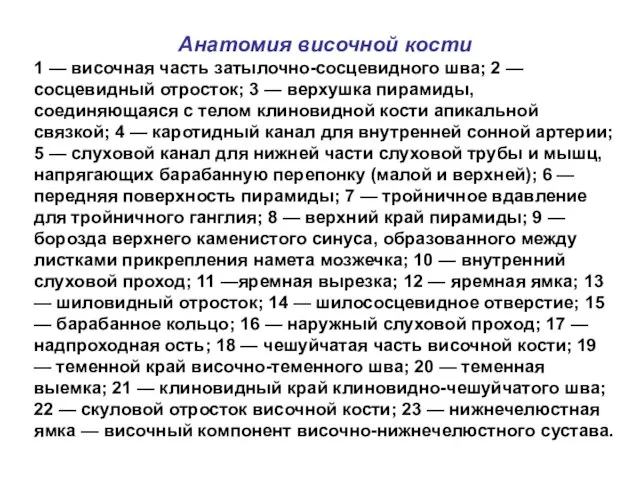 Анатомия височной кости

1 — височная часть затылочно-сосцевидного шва; 2 — сосцевидный отросток; 3 — верхушка пирамиды, соединяющаяся с телом клиновидной кости апикальной связкой; 4 — каротидный канал для внутренней сонной артерии; 5 — слуховой канал для нижней части слуховой трубы и мышц, напрягающих барабанную перепонку (малой и верхней); 6 — передняя поверхность пирамиды; 7 — тройничное вдавление для тройничного ганглия; 8 — верхний край пирамиды; 9 — борозда верхнего каменистого синуса, образованного между листками прикрепления намета мозжечка; 10 — внутренний слуховой проход; 11 —яремная вырезка; 12 — яремная ямка; 13 — шиловидный отросток; 14 — шилососцевидное отверстие; 15 — барабанное кольцо; 16 — наружный слуховой проход; 17 — надпроходная ость; 18 — чешуйчатая часть височной кости; 19 — теменной край височно-теменного шва; 20 — теменная выемка; 21 — клиновидный край клиновидно-чешуйчатого шва; 22 — скуловой отросток височной кости; 23 — нижнечелюстная ямка — височный компонент височно-нижнечелюстного сустава.